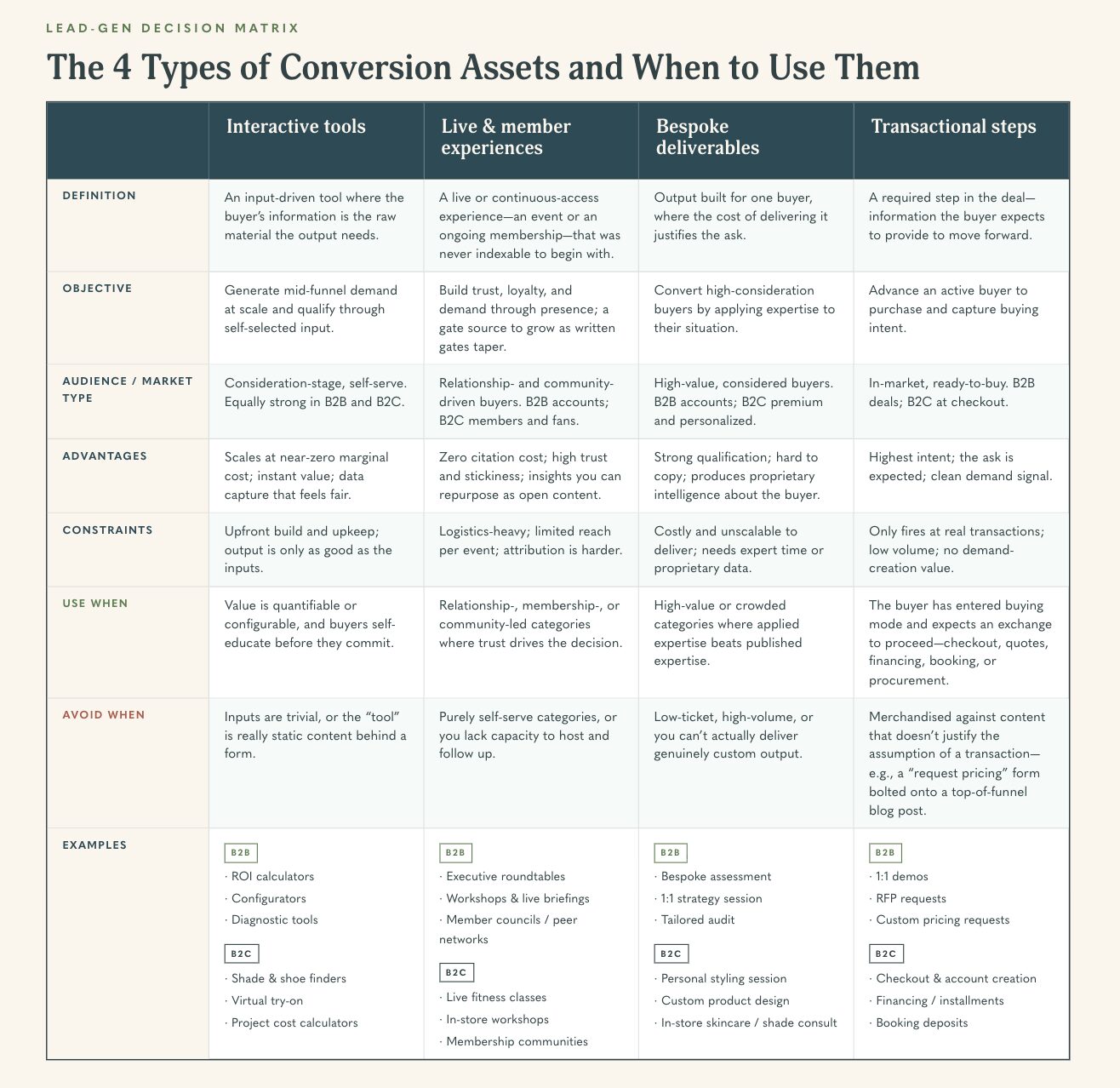 LEAD-GEN DECISION MATRIX

The 4 Types of Conversion Assets and When to Use Them

| | Interactive tools | Live & member experiences | Bespoke deliverables | Transactional steps |
|---|---|---|---|---|
| DEFINITION | An input-driven tool where the buyer's information is the raw material the output needs. | A live or continuous-access experience—an event or an ongoing membership—that was never indexable to begin with. | Output built for one buyer, where the cost of delivering it justifies the ask. | A required step in the deal—information the buyer expects to provide to move forward. |
| OBJECTIVE | Generate mid-funnel demand at scale and qualify through self-selected input. | Build trust, loyalty, and demand through presence; a gate source to grow as written gates taper. | Convert high-consideration buyers by applying expertise to their situation. | Advance an active buyer to purchase and capture buying intent. |
| AUDIENCE / MARKET TYPE | Consideration-stage, self-serve. Equally strong in B2B and B2C. | Relationship- and community-driven buyers. B2B accounts; B2C members and fans. | High-value, considered buyers. B2B accounts; B2C premium and personalized. | In-market, ready-to-buy. B2B deals; B2C at checkout. |
| ADVANTAGES | Scales at near-zero marginal cost; instant value; data capture that feels fair. | Zero citation cost; high trust and stickiness; insights you can repurpose as open content. | Strong qualification; hard to copy; produces proprietary intelligence about the buyer. | Highest intent; the ask is expected; clean demand signal. |
| CONSTRAINTS | Upfront build and upkeep; output is only as good as the inputs. | Logistics-heavy; limited reach per event; attribution is harder. | Costly and unscalable to deliver; needs expert time or proprietary data. | Only fires at real transactions; low volume; no demand-creation value. |
| USE WHEN | Value is quantifiable or configurable, and buyers self-educate before they commit. | Relationship-, membership-, or community-led categories where trust drives the decision. | High-value or crowded categories where applied expertise beats published expertise. | The buyer has entered buying mode and expects an exchange to proceed—checkout, quotes, financing, booking, or procurement. |
| AVOID WHEN | Inputs are trivial, or the "tool" is really static content behind a form. | Purely self-serve categories, or you lack capacity to host and follow up. | Low-ticket, high-volume, or you can't actually deliver genuinely custom output. | Merchandised against content that doesn't justify the assumption of a transaction—e.g., a "request pricing" form bolted onto a top-of-funnel blog post. |
| EXAMPLES | B2B · ROI calculators · Configurators · Diagnostic tools B2C · Shade & shoe finders · Virtual try-on · Project cost calculators | B2B · Executive roundtables · Workshops & live briefings · Member councils / peer networks B2C · Live fitness classes · In-store workshops · Membership communities | B2B · Bespoke assessment · 1:1 strategy session · Tailored audit B2C · Personal styling session · Custom product design · In-store skincare / shade consult | B2B · 1:1 demos · RFP requests · Custom pricing requests B2C · Checkout & account creation · Financing / installments · Booking deposits |